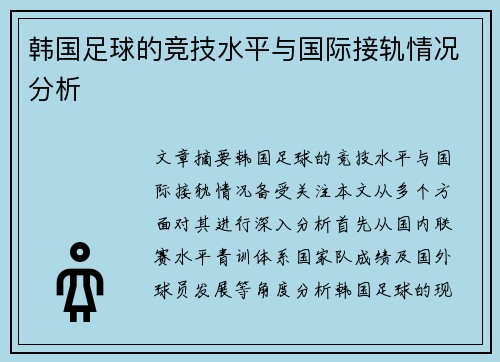 韩国足球的竞技水平与国际接轨情况分析

文章摘要韩国足球的竞技水平与国际接轨情况备受关注本文从多个方面对其进行深入分析首先从国内联赛水平青训体系国家队成绩及国外球员发展等角度分析韩国足球的现